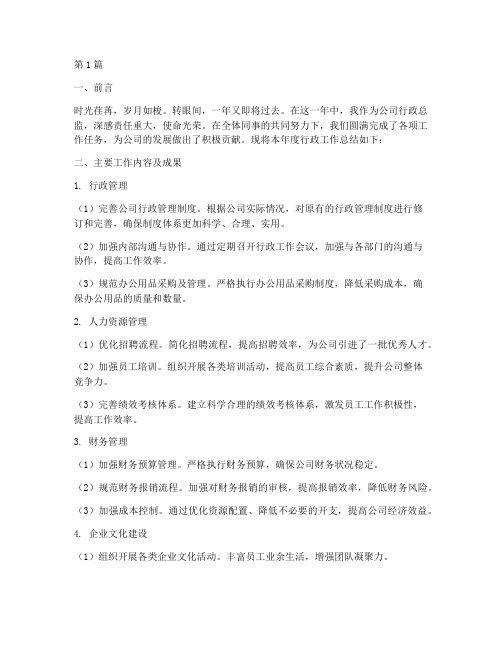 第1篇

一、前言

时光荏苒，岁月如梭。转眼间，一年又即将过去。在这一年中，我作为公司行政总监，深感责任重大，使命光荣。在全体同事的共同努力下，我们圆满完成了各项工作任务，为公司的发展做出了积极贡献。现将本年度行政工作总结如下：

二、主要工作内容及成果

1. 行政管理

（1）完善公司行政管理制度。根据公司实际情况，对原有的行政管理制度进行修订和完善，确保制度体系更加科学、合理、实用。

（2）加强内部沟通与协作。通过定期召开行政工作会议，加强与各部门的沟通与协作，提高工作效率。

（3）规范办公用品采购及管理。严格执行办公用品采购制度，降低采购成本，确保办公用品的质量和数量。

2. 人力资源管理

（1）优化招聘流程。简化招聘流程，提高招聘效率，为公司引进了一批优秀人才。

（2）加强员工培训。组织开展各类培训活动，提高员工综合素质，提升公司整体竞争力。

（3）完善绩效考核体系。建立科学合理的绩效考核体系，激发员工工作积极性，提高工作效率。

3. 财务管理

（1）加强财务预算管理。严格执行财务预算，确保公司财务状况稳定。

（2）规范财务报销流程。加强对财务报销的审核，提高报销效率，降低财务风险。

（3）加强成本控制。通过优化资源配置、降低不必要的开支，提高公司经济效益。

4. 企业文化建设

（1）组织开展各类企业文化活动。丰富员工业余生活，增强团队凝聚力。